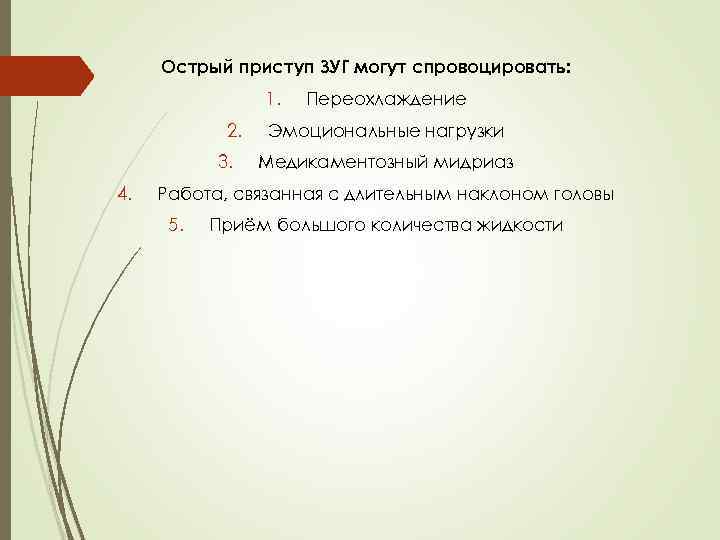 Острый приступ ЗУГ могут спровоцировать:

1. Переохлаждение
2. Эмоциональные нагрузки
3. Медикаментозный мидриаз
4. Работа, связанная с длительным наклоном головы
5. Приём большого количества жидкости